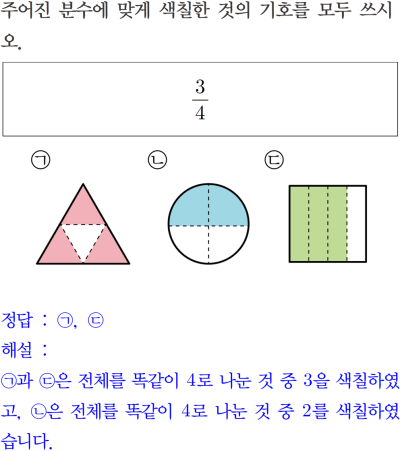 주어진 분수에 맞게 색칠한 것의 기호를 모두 쓰시오.

$\frac{3}{4}$

㉠ ㉡ ㉢

정답 : ㉠, ㉢

해설 :

㉠과 ㉢은 전체를 똑같이 4로 나눈 것 중 3을 색칠하였고, ㉡은 전체를 똑같이 4로 나눈 것 중 2를 색칠하였습니다.